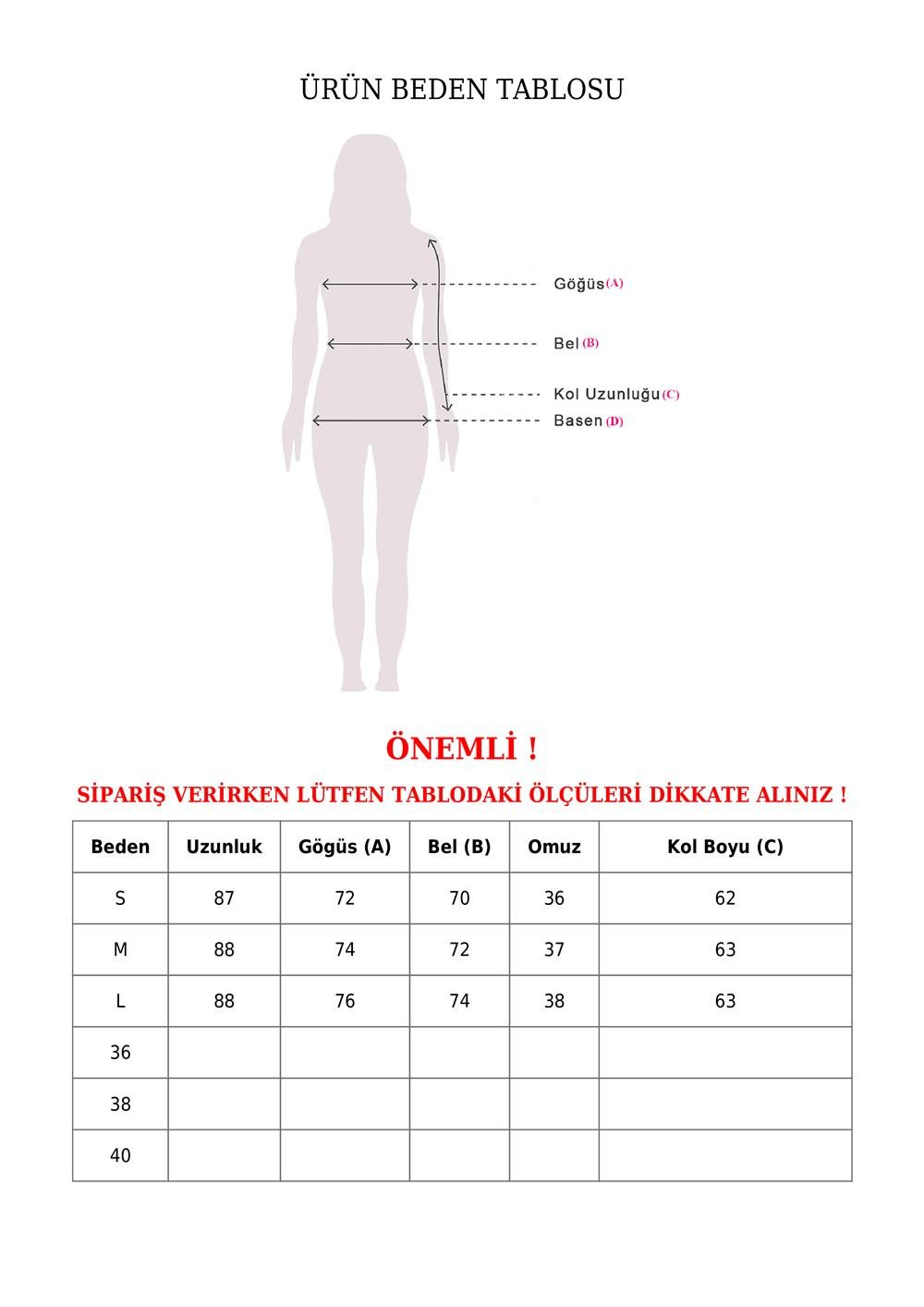 ÜRÜN BEDEN TABLOSU

Göğüs (A)

Bel (B)

Kol Uzunluğu (C)

Basen (D)

ÖNEMLİ !

SİPARİŞ VERİRKEN LÜTFEN TABLODAKİ ÖLÇÜLERİ DİKKATE ALINIZ !

| Beden | Uzunluk | Gögüs (A) | Bel (B) | Omuz | Kol Boyu (C) |
|---|---|---|---|---|---|
| S | 87 | 72 | 70 | 36 | 62 |
| M | 88 | 74 | 72 | 37 | 63 |
| L | 88 | 76 | 74 | 38 | 63 |
| 36 | | | | | |
| 38 | | | | | |
| 40 | | | | | |